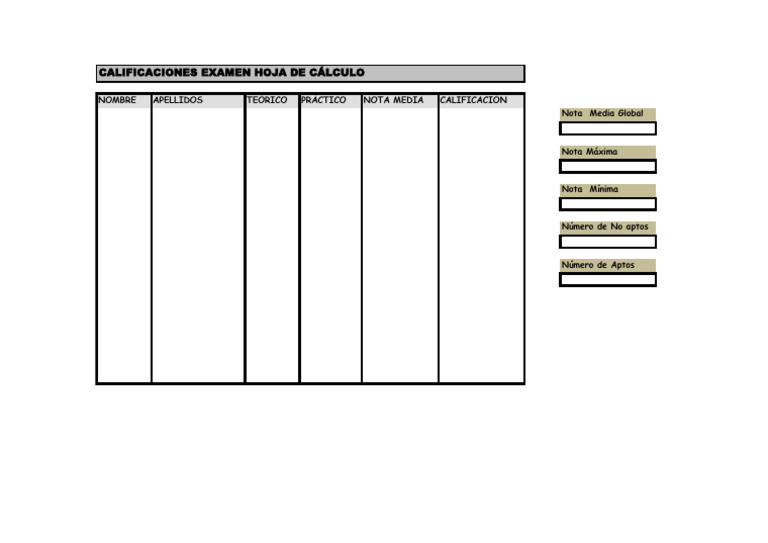 CALIFICACIONES EXAMEN HOJA DE CÁLCULO

| NOMBRE | APELLIDOS | TEORICO | PRACTICO | NOTA MEDIA | CALIFICACION |
|---|---|---|---|---|---|
| | | | | | |

Nota Media Global

Nota Máxima

Nota Mínima

Número de No aptos

Número de Aptos